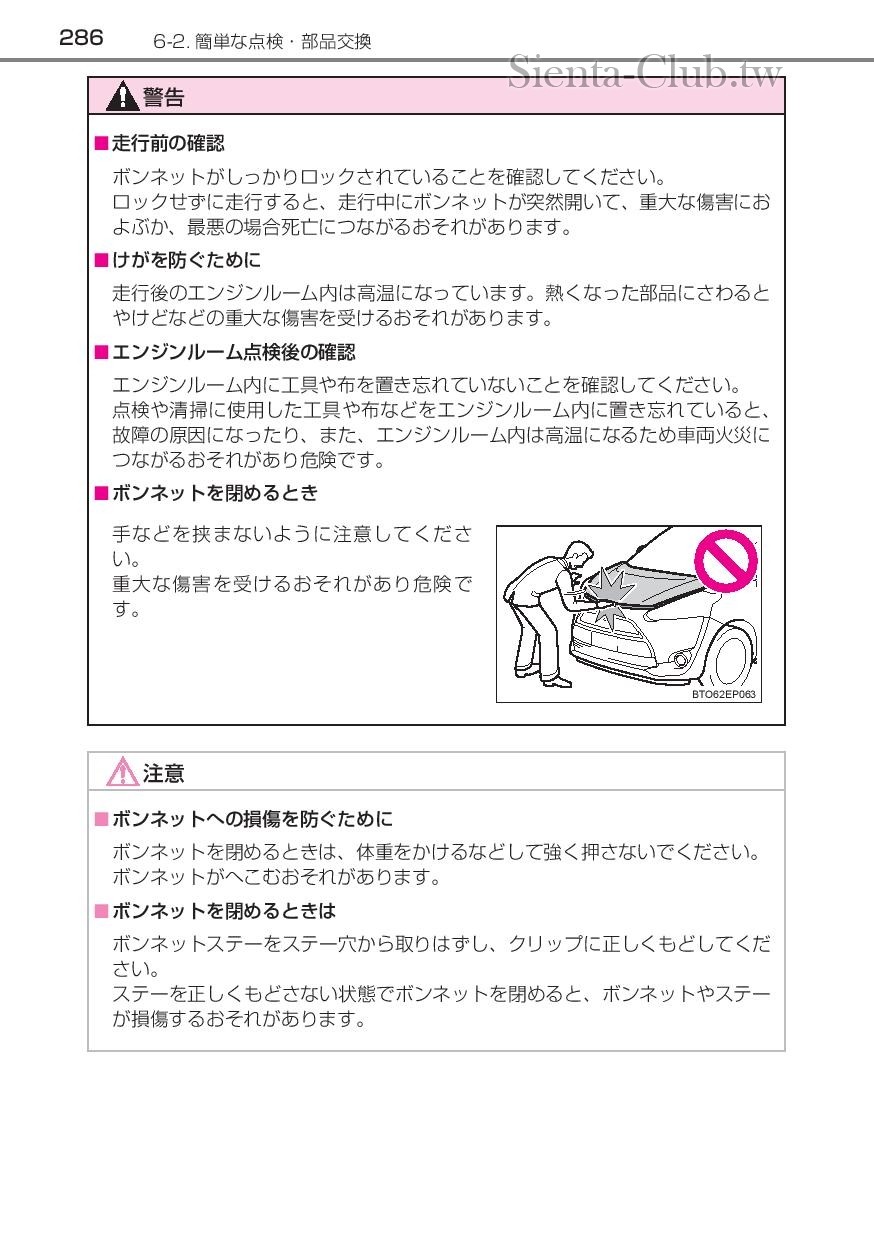 286 6-2. 簡単な点検・部品交換

Sienta-Club.tw

警告

■走行前の確認

ボンネットがしっかりロックされていることを確認してください。
ロックせずに走行すると、走行中にボンネットが突然開いて、重大な傷害におよぶか、最悪の場合死亡につながるおそれがあります。

■けがを防ぐために

走行後のエンジンルーム内は高温になっています。熱くなった部品にさわるとやけどなどの重大な傷害を受けるおそれがあります。

■エンジンルーム点検後の確認

エンジンルーム内に工具や布を置き忘れていないことを確認してください。
点検や清掃に使用した工具や布などをエンジンルーム内に置き忘れていると、故障の原因になったり、また、エンジンルーム内は高温になるため車両火災につながるおそれがあり危険です。

■ボンネットを閉めるとき

手などを挟まないように注意してください。
重大な傷害を受けるおそれがあり危険です。

BTO62EP063

注意

■ボンネットへの損傷を防ぐために

ボンネットを閉めるときは、体重をかけるなどして強く押さないでください。
ボンネットがへこむおそれがあります。

■ボンネットを閉めるときは

ボンネットステーをステー穴から取りはずし、クリップに正しくもどしてください。
ステーを正しくもどさない状態でボンネットを閉めると、ボンネットやステーが損傷するおそれがあります。